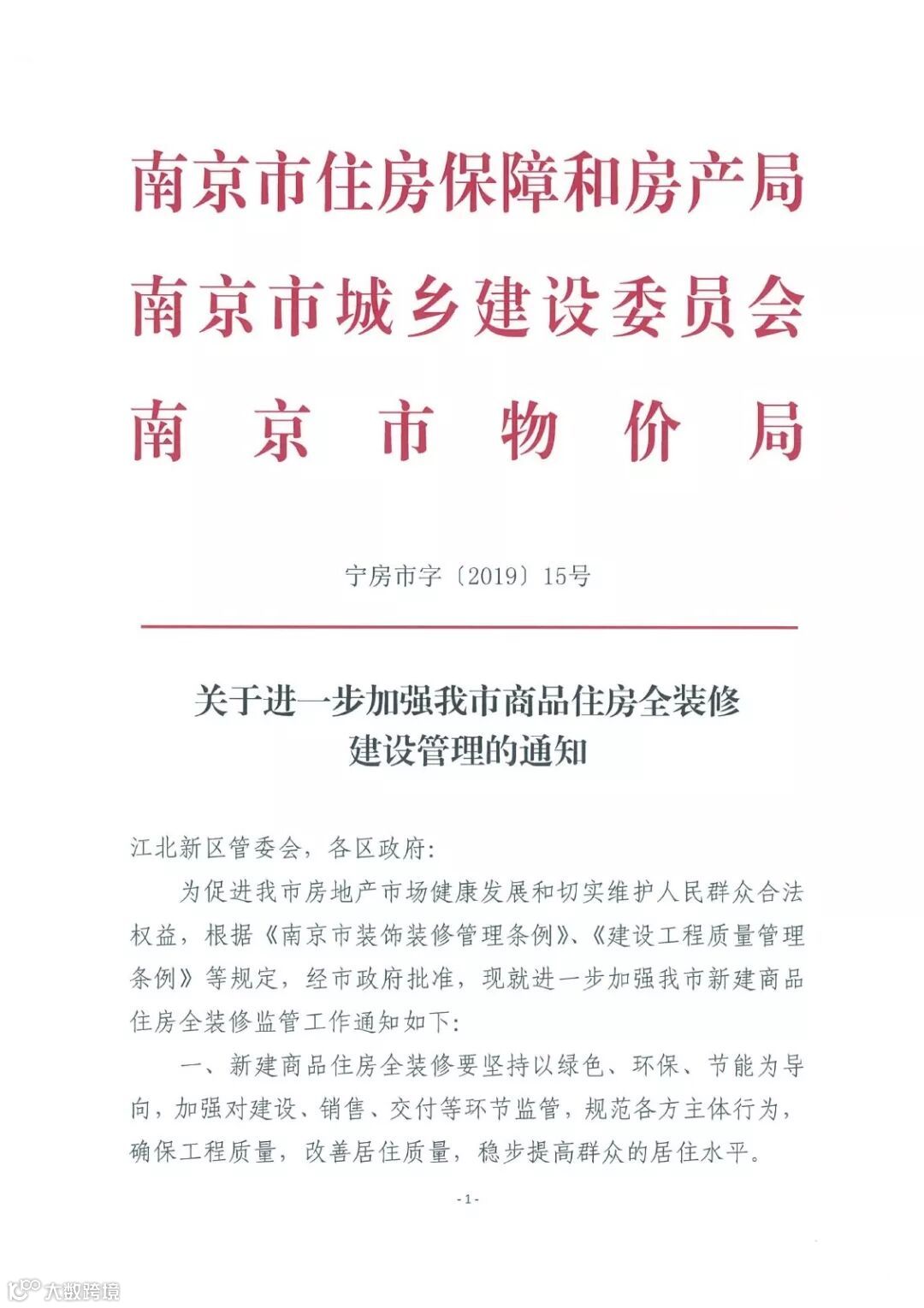 南京市住房保障和房产局
南京市城乡建设委员会
南京市物价局

宁房市字〔2019〕15号

关于进一步加强我市商品住房全装修建设管理的通知

江北新区管委会，各区政府:

为促进我市房地产市场健康发展和切实维护人民群众合法权益，根据《南京市装饰装修管理条例》、《建设工程质量管理条例》等规定，经市政府批准，现就进一步加强我市新建商品住房全装修监管工作通知如下:

一、新建商品住房全装修要坚持以绿色、环保、节能为导向，加强对建设、销售、交付等环节监管，规范各方主体行为，确保工程质量，改善居住质量，稳步提高群众的居住水平。

-1-

大数跨境